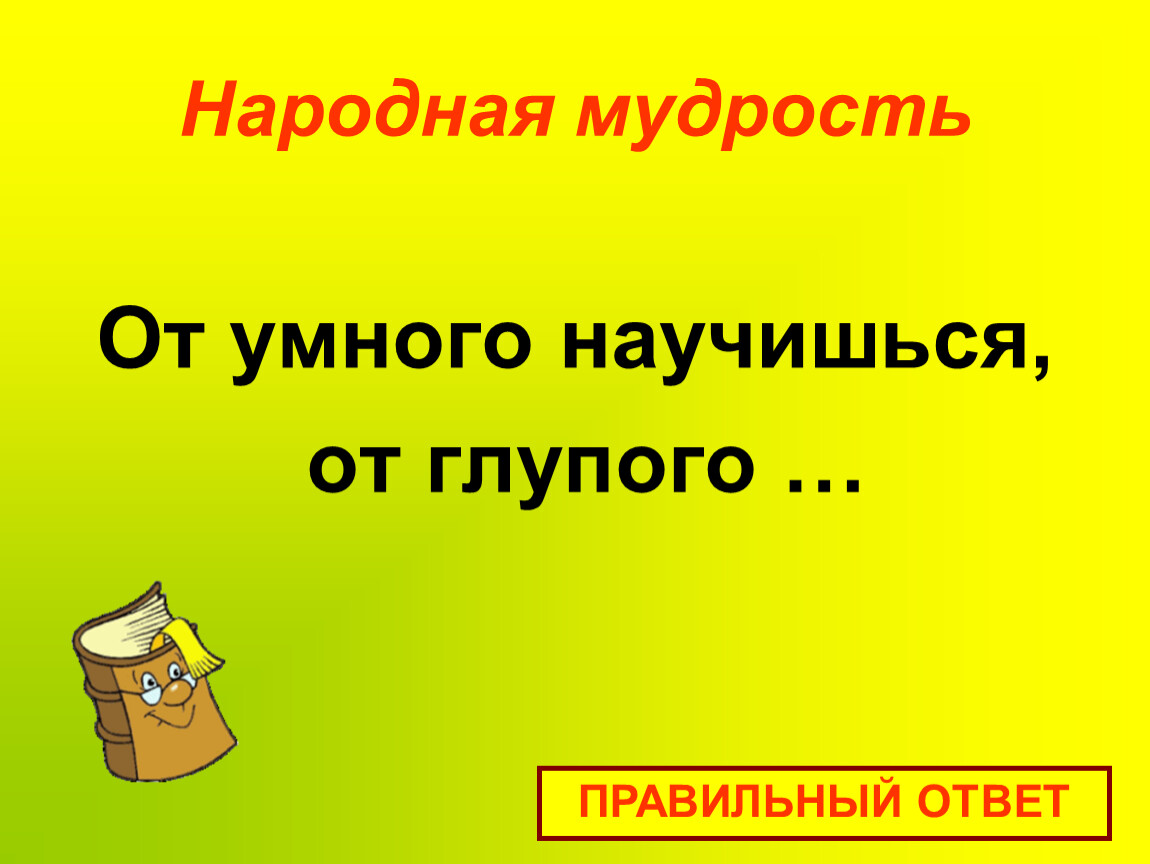 Народная мудрость

От умного научишься, от глупого …

ПРАВИЛЬНЫЙ ОТВЕТ